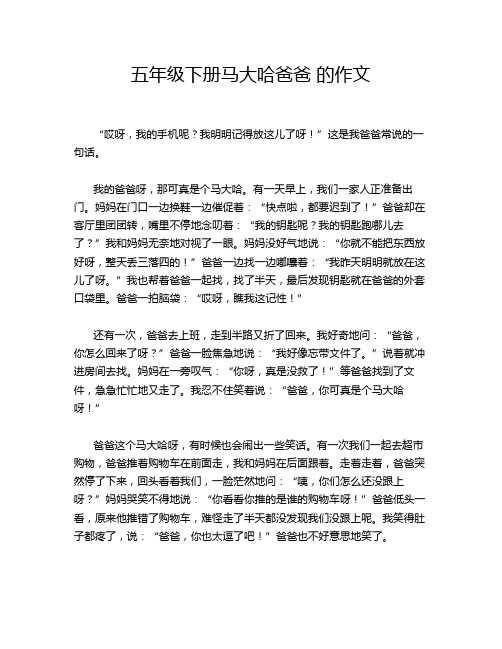 五年级下册马大哈爸爸 的作文

“哎呀，我的手机呢？我明明记得放这儿了呀！”这是我爸爸常说的一句话。

我的爸爸呀，那可真是个马大哈。有一天早上，我们一家人正准备出门。妈妈在门口一边换鞋一边催促着：“快点啦，都要迟到了！”爸爸却在客厅里团团转，嘴里不停地念叨着：“我的钥匙呢？我的钥匙跑哪儿去了？”我和妈妈无奈地对视了一眼。妈妈没好气地说：“你就不能把东西放好呀，整天丢三落四的！”爸爸一边找一边嘟囔着：“我昨天明明就放在这儿了呀。”我也帮着爸爸一起找，找了半天，最后发现钥匙就在爸爸的外套口袋里。爸爸一拍脑袋：“哎呀，瞧我这记性！”

还有一次，爸爸去上班，走到半路又折了回来。我好奇地问：“爸爸，你怎么回来了呀？”爸爸一脸焦急地说：“我好像忘带文件了。”说着就冲进房间去找。妈妈在一旁叹气：“你呀，真是没救了！”等爸爸找到了文件，急急忙忙地又走了。我忍不住笑着说：“爸爸，你可真是个马大哈呀！”

爸爸这个马大哈呀，有时候也会闹出一些笑话。有一次我们一起去超市购物，爸爸推着购物车在前面走，我和妈妈在后面跟着。走着走着，爸爸突然停了下来，回头看着我们，一脸茫然地问：“咦，你们怎么还没跟上呀？”妈妈哭笑不得地说：“你看看你推的是谁的购物车呀！”爸爸低头一看，原来他推错了购物车，难怪走了半天都没发现我们没跟上呢。我笑得肚子都疼了，说：“爸爸，你也太逗了吧！”爸爸也不好意思地笑了。